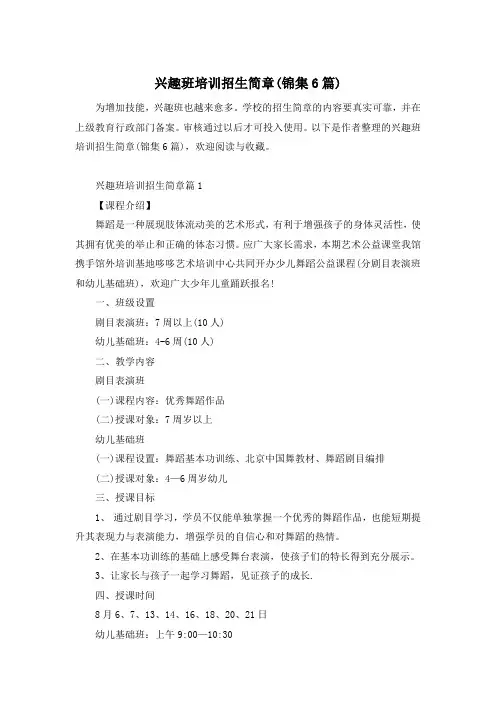 兴趣班培训招生简章(锦集6篇)

为增加技能，兴趣班也越来愈多。学校的招生简章的内容要真实可靠，并在上级教育行政部门备案。审核通过以后才可投入使用。以下是作者整理的兴趣班培训招生简章(锦集6篇)，欢迎阅读与收藏。

兴趣班培训招生简章篇1

【课程介绍】

舞蹈是一种展现肢体流动美的艺术形式，有利于增强孩子的身体灵活性，使其拥有优美的举止和正确的体态习惯。应广大家长需求，本期艺术公益课堂我馆携手馆外培训基地哆哆艺术培训中心共同开办少儿舞蹈公益课程(分剧目表演班和幼儿基础班)，欢迎广大少年儿童踊跃报名!

一、班级设置

剧目表演班：7周以上(10人)

幼儿基础班：4-6周(10人)

二、教学内容

剧目表演班

(一)课程内容：优秀舞蹈作品

(二)授课对象：7周岁以上

幼儿基础班

(一)课程设置：舞蹈基本功训练、北京中国舞教材、舞蹈剧目编排

(二)授课对象：4—6周岁幼儿

三、授课目标

1、 通过剧目学习，学员不仅能单独掌握一个优秀的舞蹈作品，也能短期提升其表现力与表演能力，增强学员的自信心和对舞蹈的热情。

2、在基本功训练的基础上感受舞台表演，使孩子们的特长得到充分展示。

3、让家长与孩子一起学习舞蹈，见证孩子的成长.

四、授课时间

8月6、7、13、14、16、18、20、21日

幼儿基础班：上午9:00—10:30